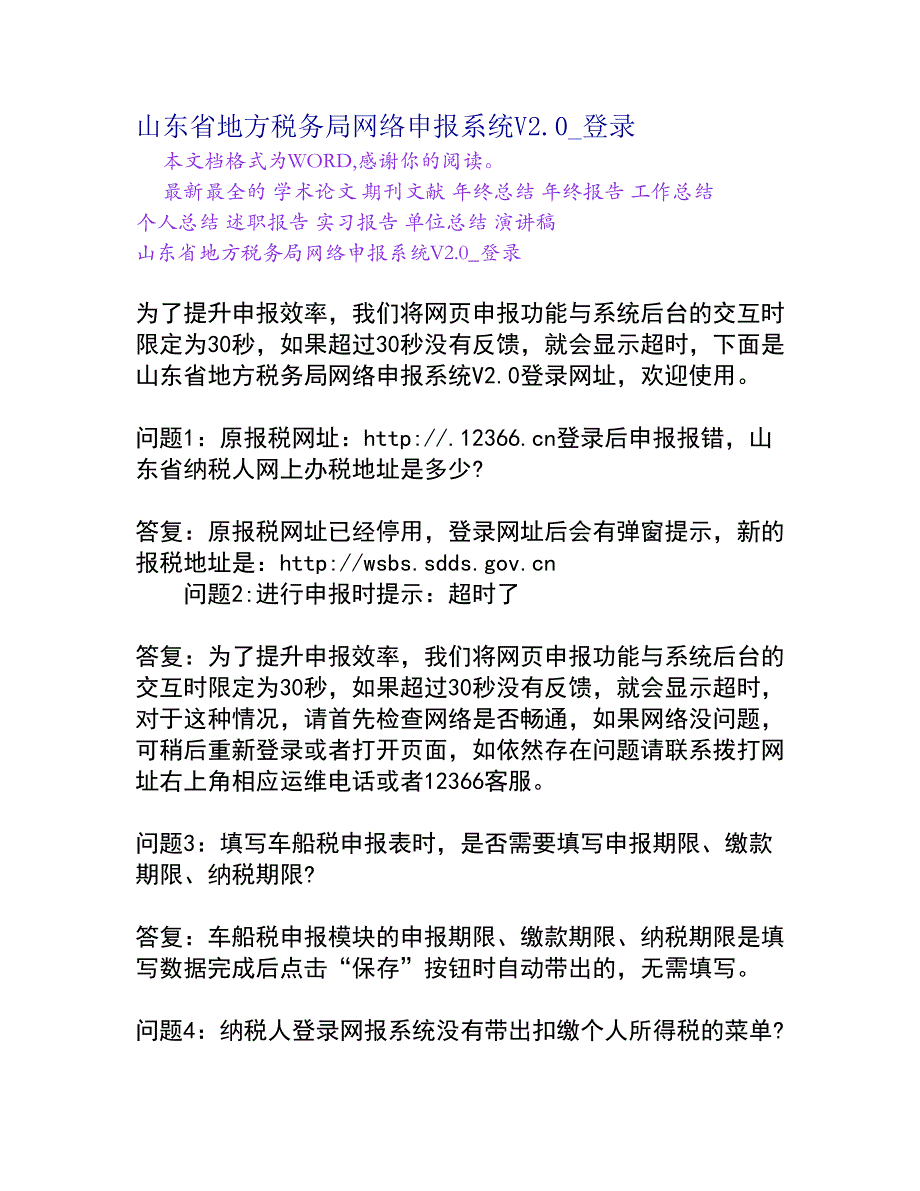 山东省地方税务局网络申报系统V2.0_登录

本文档格式为WORD,感谢你的阅读。

最新最全的 学术论文 期刊文献 年终总结 年终报告 工作总结 个人总结 述职报告 实习报告 单位总结 演讲稿

山东省地方税务局网络申报系统V2.0_登录

为了提升申报效率，我们将网页申报功能与系统后台的交互时限定为30秒，如果超过30秒没有反馈，就会显示超时，下面是山东省地方税务局网络申报系统V2.0登录网址，欢迎使用。

问题1：原报税网址：http://.12366.cn登录后申报报错，山东省纳税人网上办税地址是多少?

答复：原报税网址已经停用，登录网址后会有弹窗提示，新的报税地址是：http://wsbs.sdds.gov.cn

问题2:进行申报时提示：超时了

答复：为了提升申报效率，我们将网页申报功能与系统后台的交互时限定为30秒，如果超过30秒没有反馈，就会显示超时，对于这种情况，请首先检查网络是否畅通，如果网络没问题，可稍后重新登录或者打开页面，如依然存在问题请联系拨打网址右上角相应运维电话或者12366客服。

问题3：填写车船税申报表时，是否需要填写申报期限、缴款期限、纳税期限?

答复：车船税申报模块的申报期限、缴款期限、纳税期限是填写数据完成后点击“保存”按钮时自动带出的，无需填写。

问题4：纳税人登录网报系统没有带出扣缴个人所得税的菜单?